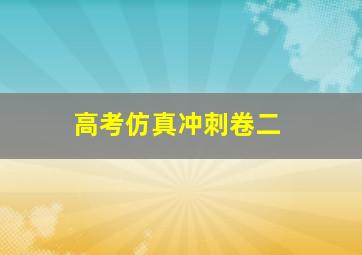 高考仿真冲刺卷二